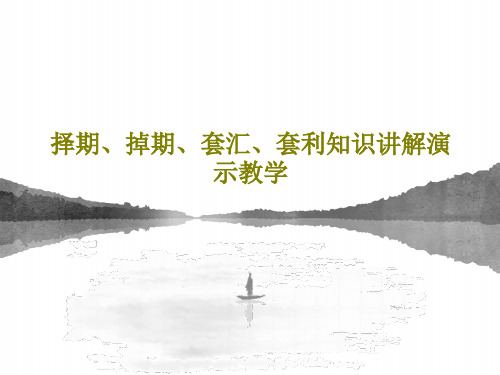 择期、掉期、套汇、套利知识讲解演示教学